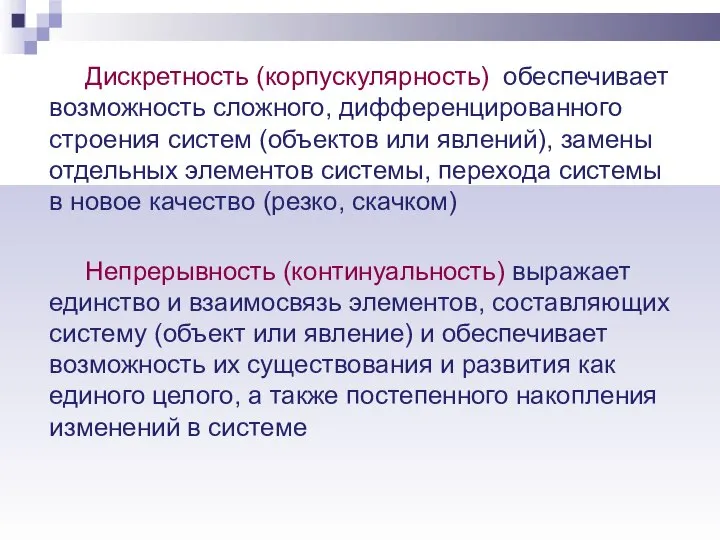 Дискретность (корпускулярность) обеспечивает возможность сложного, дифференцированного строения систем (объектов или явлений), замены отдельных элементов системы, перехода системы в новое качество (резко, скачком)

Непрерывность (континуальность) выражает единство и взаимосвязь элементов, составляющих систему (объект или явление) и обеспечивает возможность их существования и развития как единого целого, а также постепенного накопления изменений в системе